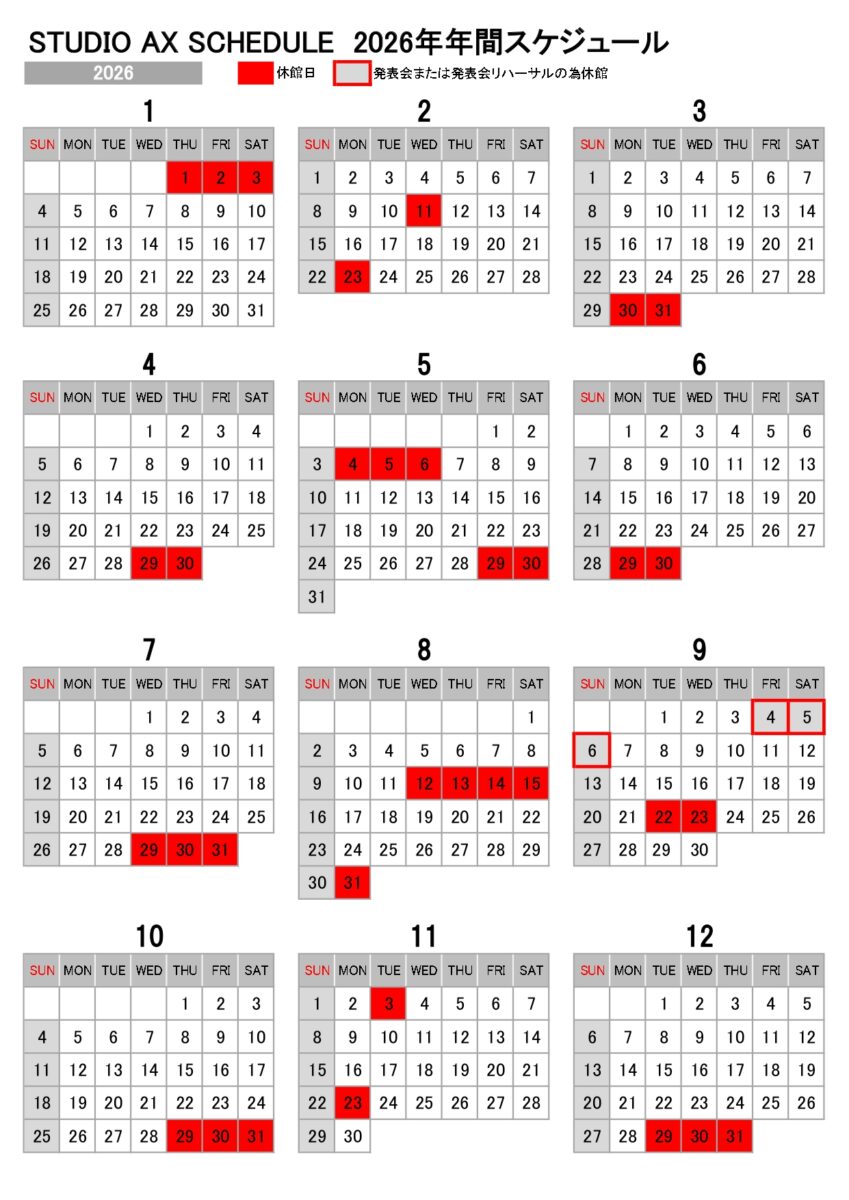 STUDIO AX SCHEDULE 2026年年間スケジュール

2026

休館日

発表会または発表会リハーサルの為休館

1

| SUN | MON | TUE | WED | THU | FRI | SAT |
|---|---|---|---|---|---|---|
| | | | | 1 | 2 | 3 |
| 4 | 5 | 6 | 7 | 8 | 9 | 10 |
| 11 | 12 | 13 | 14 | 15 | 16 | 17 |
| 18 | 19 | 20 | 21 | 22 | 23 | 24 |
| 25 | 26 | 27 | 28 | 29 | 30 | 31 |

2

| SUN | MON | TUE | WED | THU | FRI | SAT |
|---|---|---|---|---|---|---|
| 1 | 2 | 3 | 4 | 5 | 6 | 7 |
| 8 | 9 | 10 | 11 | 12 | 13 | 14 |
| 15 | 16 | 17 | 18 | 19 | 20 | 21 |
| 22 | 23 | 24 | 25 | 26 | 27 | 28 |

3

| SUN | MON | TUE | WED | THU | FRI | SAT |
|---|---|---|---|---|---|---|
| 1 | 2 | 3 | 4 | 5 | 6 | 7 |
| 8 | 9 | 10 | 11 | 12 | 13 | 14 |
| 15 | 16 | 17 | 18 | 19 | 20 | 21 |
| 22 | 23 | 24 | 25 | 26 | 27 | 28 |
| 29 | 30 | 31 | | | | |

4

| SUN | MON | TUE | WED | THU | FRI | SAT |
|---|---|---|---|---|---|---|
| | | | 1 | 2 | 3 | 4 |
| 5 | 6 | 7 | 8 | 9 | 10 | 11 |
| 12 | 13 | 14 | 15 | 16 | 17 | 18 |
| 19 | 20 | 21 | 22 | 23 | 24 | 25 |
| 26 | 27 | 28 | 29 | 30 | | |

5

| SUN | MON | TUE | WED | THU | FRI | SAT |
|---|---|---|---|---|---|---|
| | | | | | 1 | 2 |
| 3 | 4 | 5 | 6 | 7 | 8 | 9 |
| 10 | 11 | 12 | 13 | 14 | 15 | 16 |
| 17 | 18 | 19 | 20 | 21 | 22 | 23 |
| 24 | 25 | 26 | 27 | 28 | 29 | 30 |
| 31 | | | | | | |

6

| SUN | MON | TUE | WED | THU | FRI | SAT |
|---|---|---|---|---|---|---|
| | 1 | 2 | 3 | 4 | 5 | 6 |
| 7 | 8 | 9 | 10 | 11 | 12 | 13 |
| 14 | 15 | 16 | 17 | 18 | 19 | 20 |
| 21 | 22 | 23 | 24 | 25 | 26 | 27 |
| 28 | 29 | 30 | | | | |

7

| SUN | MON | TUE | WED | THU | FRI | SAT |
|---|---|---|---|---|---|---|
| | | | 1 | 2 | 3 | 4 |
| 5 | 6 | 7 | 8 | 9 | 10 | 11 |
| 12 | 13 | 14 | 15 | 16 | 17 | 18 |
| 19 | 20 | 21 | 22 | 23 | 24 | 25 |
| 26 | 27 | 28 | 29 | 30 | 31 | |

8

| SUN | MON | TUE | WED | THU | FRI | SAT |
|---|---|---|---|---|---|---|
| | | | | | | 1 |
| 2 | 3 | 4 | 5 | 6 | 7 | 8 |
| 9 | 10 | 11 | 12 | 13 | 14 | 15 |
| 16 | 17 | 18 | 19 | 20 | 21 | 22 |
| 23 | 24 | 25 | 26 | 27 | 28 | 29 |
| 30 | 31 | | | | | |

9

| SUN | MON | TUE | WED | THU | FRI | SAT |
|---|---|---|---|---|---|---|
| | | 1 | 2 | 3 | 4 | 5 |
| 6 | 7 | 8 | 9 | 10 | 11 | 12 |
| 13 | 14 | 15 | 16 | 17 | 18 | 19 |
| 20 | 21 | 22 | 23 | 24 | 25 | 26 |
| 27 | 28 | 29 | 30 | | | |

10

| SUN | MON | TUE | WED | THU | FRI | SAT |
|---|---|---|---|---|---|---|
| | | | | 1 | 2 | 3 |
| 4 | 5 | 6 | 7 | 8 | 9 | 10 |
| 11 | 12 | 13 | 14 | 15 | 16 | 17 |
| 18 | 19 | 20 | 21 | 22 | 23 | 24 |
| 25 | 26 | 27 | 28 | 29 | 30 | 31 |

11

| SUN | MON | TUE | WED | THU | FRI | SAT |
|---|---|---|---|---|---|---|
| 1 | 2 | 3 | 4 | 5 | 6 | 7 |
| 8 | 9 | 10 | 11 | 12 | 13 | 14 |
| 15 | 16 | 17 | 18 | 19 | 20 | 21 |
| 22 | 23 | 24 | 25 | 26 | 27 | 28 |
| 29 | 30 | | | | | |

12

| SUN | MON | TUE | WED | THU | FRI | SAT |
|---|---|---|---|---|---|---|
| | | 1 | 2 | 3 | 4 | 5 |
| 6 | 7 | 8 | 9 | 10 | 11 | 12 |
| 13 | 14 | 15 | 16 | 17 | 18 | 19 |
| 20 | 21 | 22 | 23 | 24 | 25 | 26 |
| 27 | 28 | 29 | 30 | 31 | | |